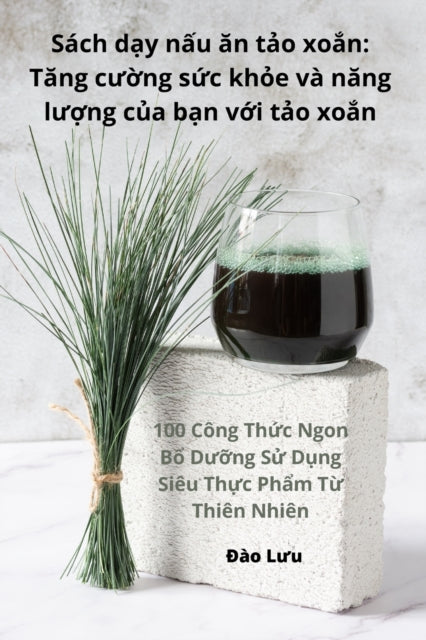 Sách dạy nấu ăn tảo xoắn: Tăng cường sức khỏe và năng lượng của bạn với tảo xoắn

100 Công Thức Ngon Bổ Dưỡng Sử Dụng Siêu Thực Phẩm Từ Thiên Nhiên

Đào Lưu